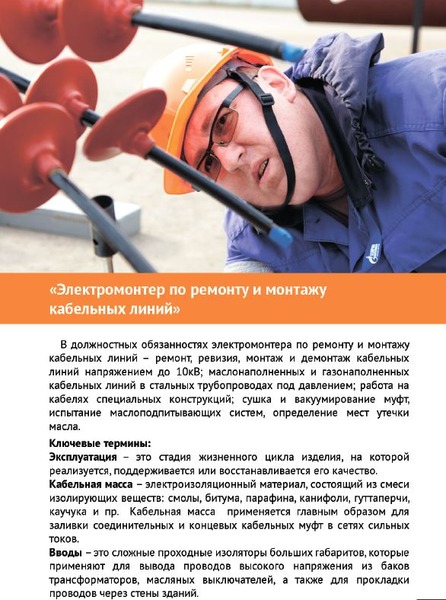 «Электромонтер по ремонту и монтажу кабельных линий»

В должностных обязанностях электромонтера по ремонту и монтажу кабельных линий – ремонт, ревизия, монтаж и демонтаж кабельных линий напряжением до 10кВ; маслонаполненных и газонаполненных кабельных линий в стальных трубопроводах под давлением; работа на кабелях специальных конструкций; сушка и вакуумирование муфт, испытание маслоподпитывающих систем, определение мест утечки масла.

Ключевые термины:
Эксплуатация – это стадия жизненного цикла изделия, на которой реализуется, поддерживается или восстанавливается его качество.
Кабельная масса – электроизоляционный материал, состоящий из смеси изолирующих веществ: смолы, битума, парафина, канифоли, гуттаперчи, каучука и пр. Кабельная масса применяется главным образом для заливки соединительных и концевых кабельных муфт в сетях сильных токов.
Вводы – это сложные проходные изоляторы больших габаритов, которые применяют для вывода проводов высокого напряжения из баков трансформаторов, масляных выключателей, а также для прокладки проводов через стены зданий.